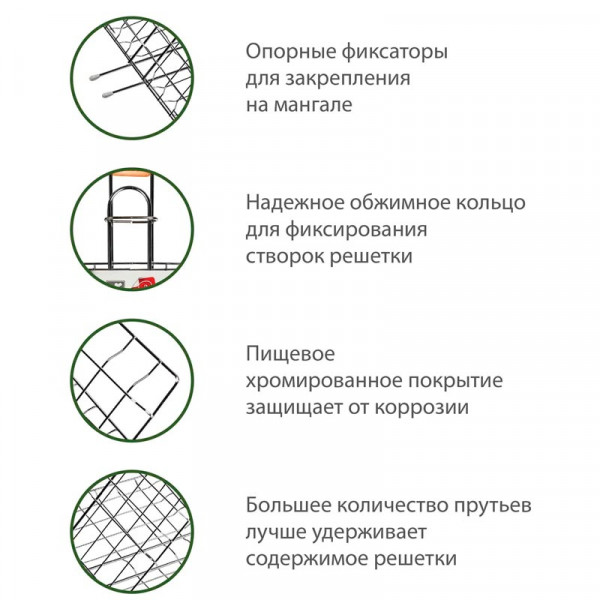 Опорные фиксаторы для закрепления на мангале

Надежное обжимное кольцо для фиксирования створок решетки

Пищевое хромированное покрытие защищает от коррозии

Большее количество прутьев лучше удерживает содержимое решетки